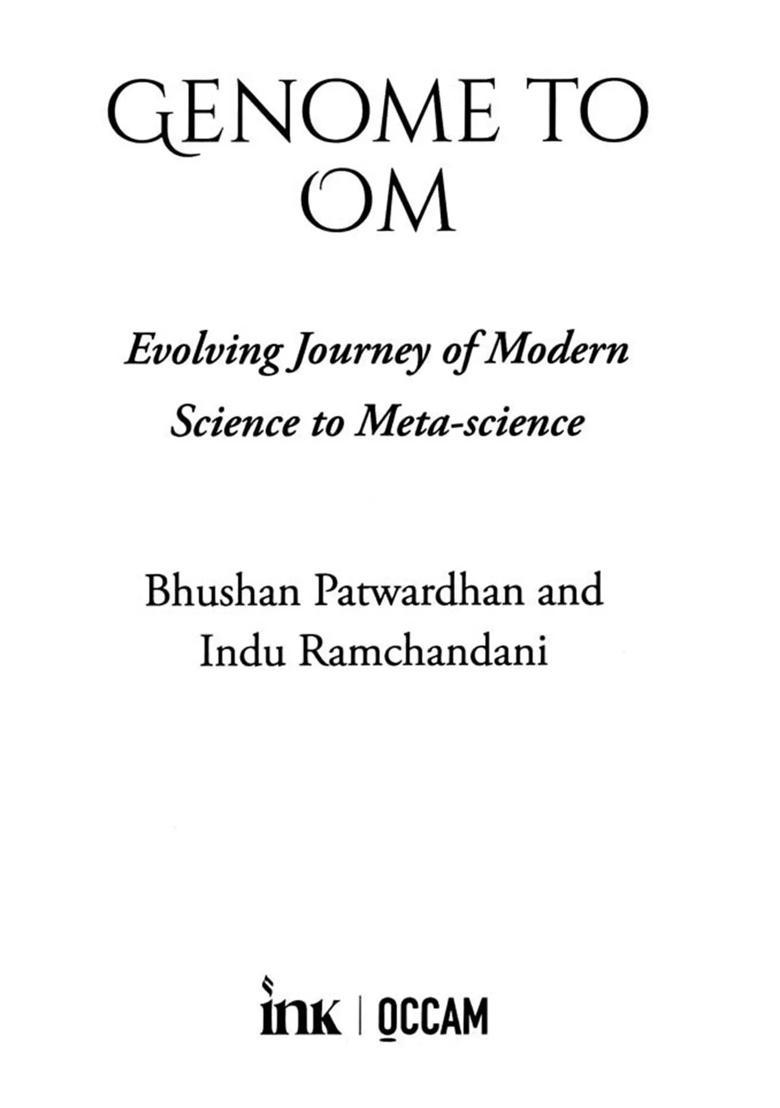 GENOME TO OM

Evolving Journey of Modern Science to Meta-science

Bhushan Patwardhan and Indu Ramchandani

ink | OCCAM